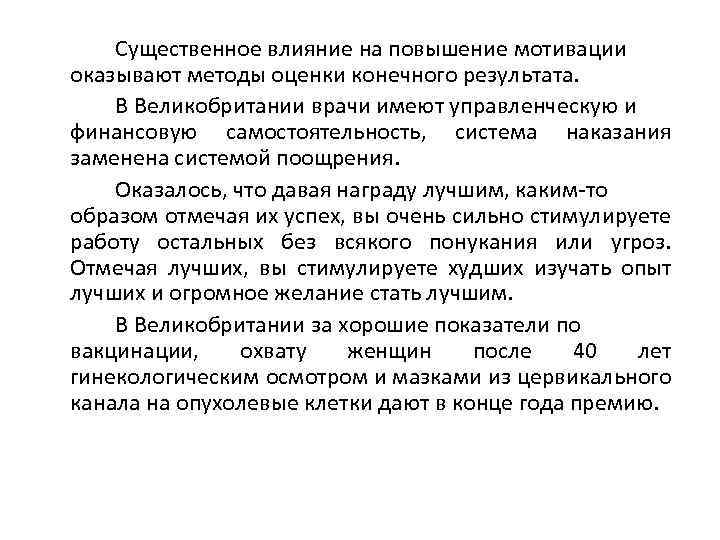 Существенное влияние на повышение мотивации оказывают методы оценки конечного результата.

В Великобритании врачи имеют управленческую и финансовую самостоятельность, система наказания заменена системой поощрения.

Оказалось, что давая награду лучшим, каким-то образом отмечая их успех, вы очень сильно стимулируете работу остальных без всякого понукания или угроз. Отмечая лучших, вы стимулируете худших изучать опыт лучших и огромное желание стать лучшим.

В Великобритании за хорошие показатели по вакцинации, охвату женщин после 40 лет гинекологическим осмотром и мазками из цервикального канала на опухолевые клетки дают в конце года премию.